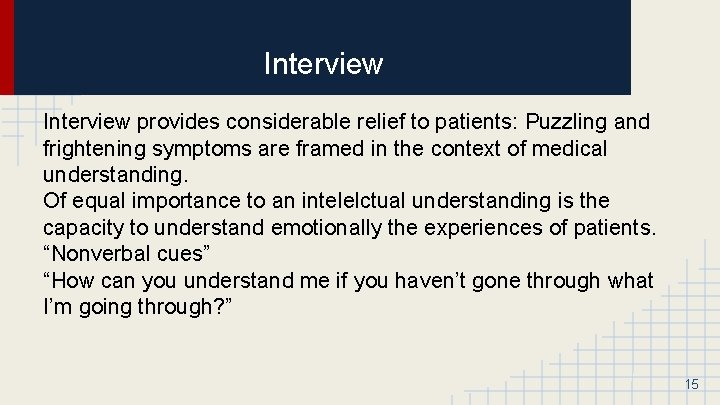 Interview

Interview provides considerable relief to patients: Puzzling and frightening symptoms are framed in the context of medical understanding.
Of equal importance to an intelelctual understanding is the capacity to understand emotionally the experiences of patients.
“Nonverbal cues”
“How can you understand me if you haven’t gone through what I’m going through?”

15